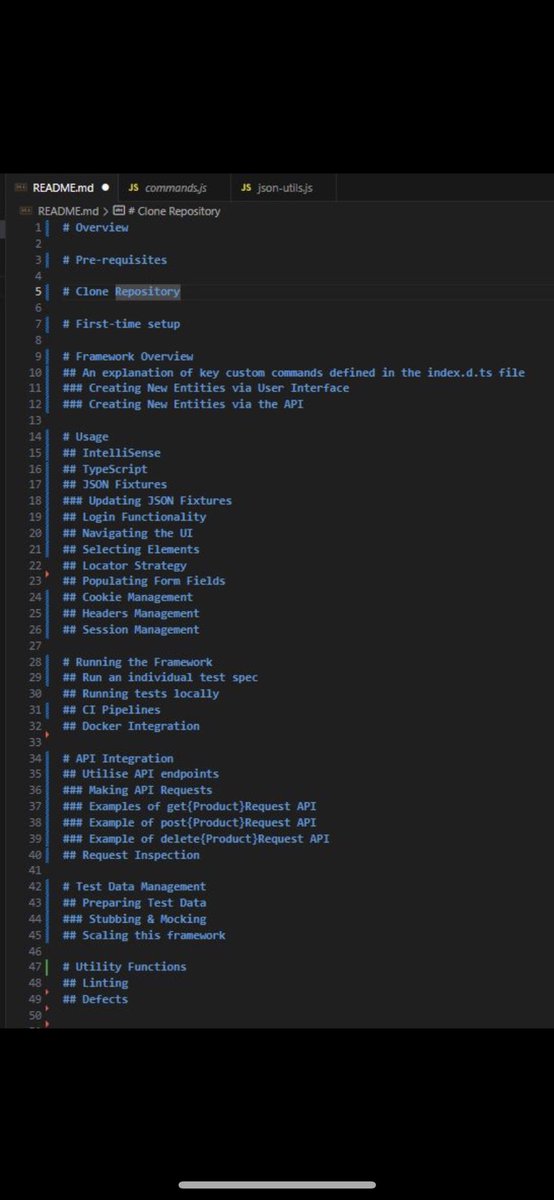 README.md ● JS commands.js JS json-utils.js

README.md > # Clone Repository

1 # Overview
2
3 # Pre-requisites
4
5 # Clone Repository
6
7 # First-time setup
8
9 # Framework Overview
10 ## An explanation of key custom commands defined in the index.d.ts file
11 ### Creating New Entities via User Interface
12 ### Creating New Entities via the API
13
14 # Usage
15 ## IntelliSense
16 ## TypeScript
17 ## JSON Fixtures
18 ### Updating JSON Fixtures
19 ## Login Functionality
20 ## Navigating the UI
21 ## Selecting Elements
22 ## Locator Strategy
23 ## Populating Form Fields
24 ## Cookie Management
25 ## Headers Management
26 ## Session Management
27
28 # Running the Framework
29 ## Run an individual test spec
30 ## Running tests locally
31 ## CI Pipelines
32 ## Docker Integration
33
34 # API Integration
35 ## Utilise API endpoints
36 ### Making API Requests
37 ### Examples of get{Product}Request API
38 ### Example of post{Product}Request API
39 ### Example of delete{Product}Request API
40 ## Request Inspection
41
42 # Test Data Management
43 ## Preparing Test Data
44 ### Stubbing & Mocking
45 ## Scaling this framework
46
47 # Utility Functions
48 ## Linting
49 ## Defects
50